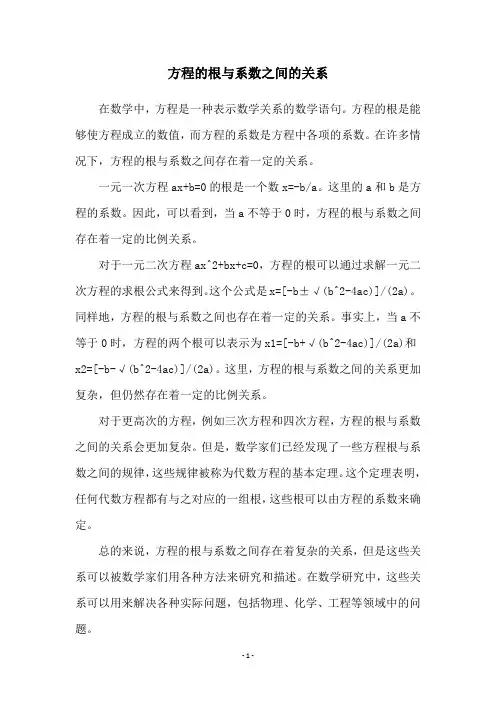 方程的根与系数之间的关系

在数学中，方程是一种表示数学关系的数学语句。方程的根是能够使方程成立的数值，而方程的系数是方程中各项的系数。在许多情况下，方程的根与系数之间存在着一定的关系。

一元一次方程 ax+b=0 的根是一个数 x=-b/a。这里的 a 和 b 是方程的系数。因此，可以看到，当 a 不等于 0 时，方程的根与系数之间存在着一定的比例关系。

对于一元二次方程 ax^2+bx+c=0，方程的根可以通过求解一元二次方程的求根公式来得到。这个公式是 x=[-b±√(b^2-4ac)]/(2a)。同样地，方程的根与系数之间也存在着一定的关系。事实上，当 a 不等于 0 时，方程的两个根可以表示为 x1=[-b+√(b^2-4ac)]/(2a)和 x2=[-b-√(b^2-4ac)]/(2a)。这里，方程的根与系数之间的关系更加复杂，但仍然存在着一定的比例关系。

对于更高次的方程，例如三次方程和四次方程，方程的根与系数之间的关系会更加复杂。但是，数学家们已经发现了一些方程根与系数之间的规律，这些规律被称为代数方程的基本定理。这个定理表明，任何代数方程都有与之对应的一组根，这些根可以由方程的系数来确定。

总的来说，方程的根与系数之间存在着复杂的关系，但是这些关系可以被数学家们用各种方法来研究和描述。在数学研究中，这些关系可以用来解决各种实际问题，包括物理、化学、工程等领域中的问题。

- 1 -